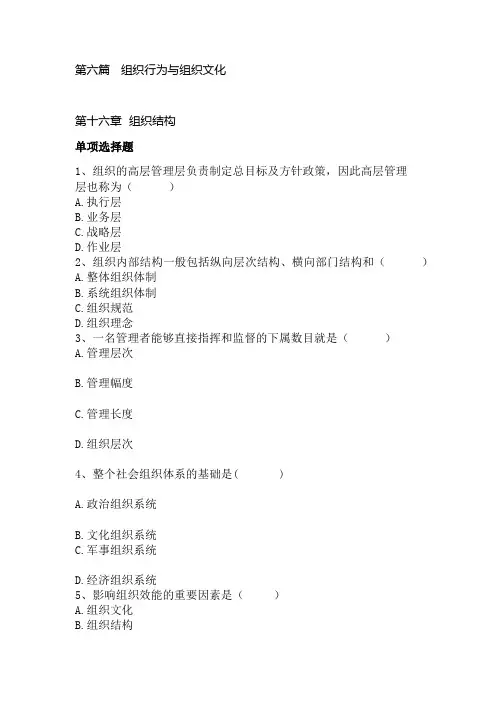 第六篇 组织行为与组织文化

第十六章 组织结构

单项选择题

1、组织的高层管理层负责制定总目标及方针政策，因此高层管理层也称为（ ）
A. 执行层
B. 业务层
C. 战略层
D. 作业层
2、组织内部结构一般包括纵向层次结构、横向部门结构和（ ）
A. 整体组织体制
B. 系统组织体制
C. 组织规范
D. 组织理念
3、一名管理者能够直接指挥和监督的下属数目就是（ ）
A. 管理层次

B. 管理幅度

C. 管理长度

D. 组织层次

4、整个社会组织体系的基础是（ ）

A. 政治组织系统

B. 文化组织系统
C. 军事组织系统

D. 经济组织系统
5、影响组织效能的重要因素是（ ）
A. 组织文化
B. 组织结构